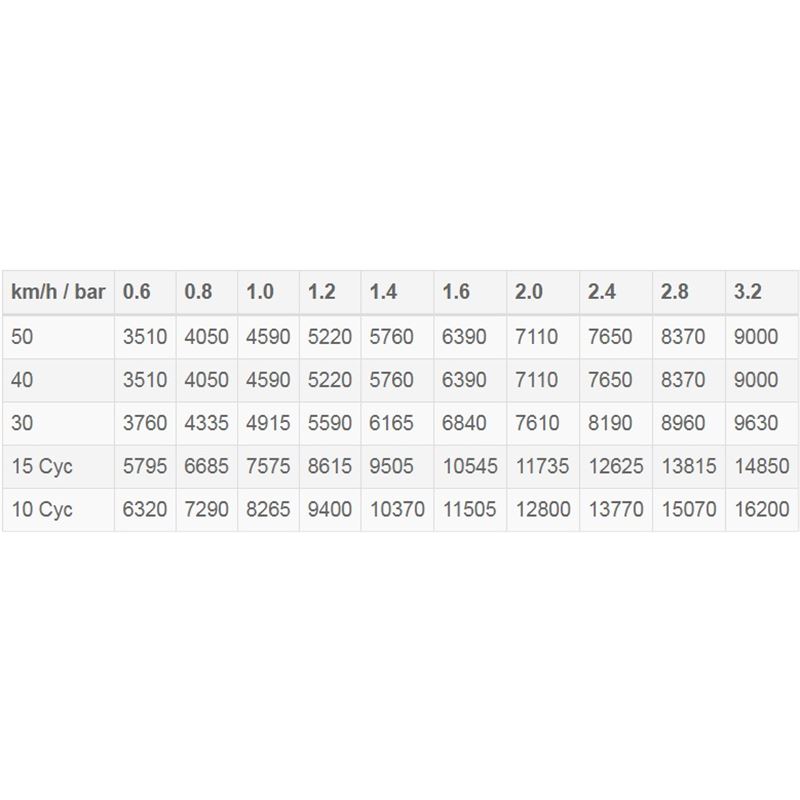 | km/h / bar | 0.6 | 0.8 | 1.0 | 1.2 | 1.4 | 1.6 | 2.0 | 2.4 | 2.8 | 3.2 |
|---|---|---|---|---|---|---|---|---|---|---|
| 50 | 3510 | 4050 | 4590 | 5220 | 5760 | 6390 | 7110 | 7650 | 8370 | 9000 |
| 40 | 3510 | 4050 | 4590 | 5220 | 5760 | 6390 | 7110 | 7650 | 8370 | 9000 |
| 30 | 3760 | 4335 | 4915 | 5590 | 6165 | 6840 | 7610 | 8190 | 8960 | 9630 |
| 15 Cyc | 5795 | 6685 | 7575 | 8615 | 9505 | 10545 | 11735 | 12625 | 13815 | 14850 |
| 10 Cyc | 6320 | 7290 | 8265 | 9400 | 10370 | 11505 | 12800 | 13770 | 15070 | 16200 |